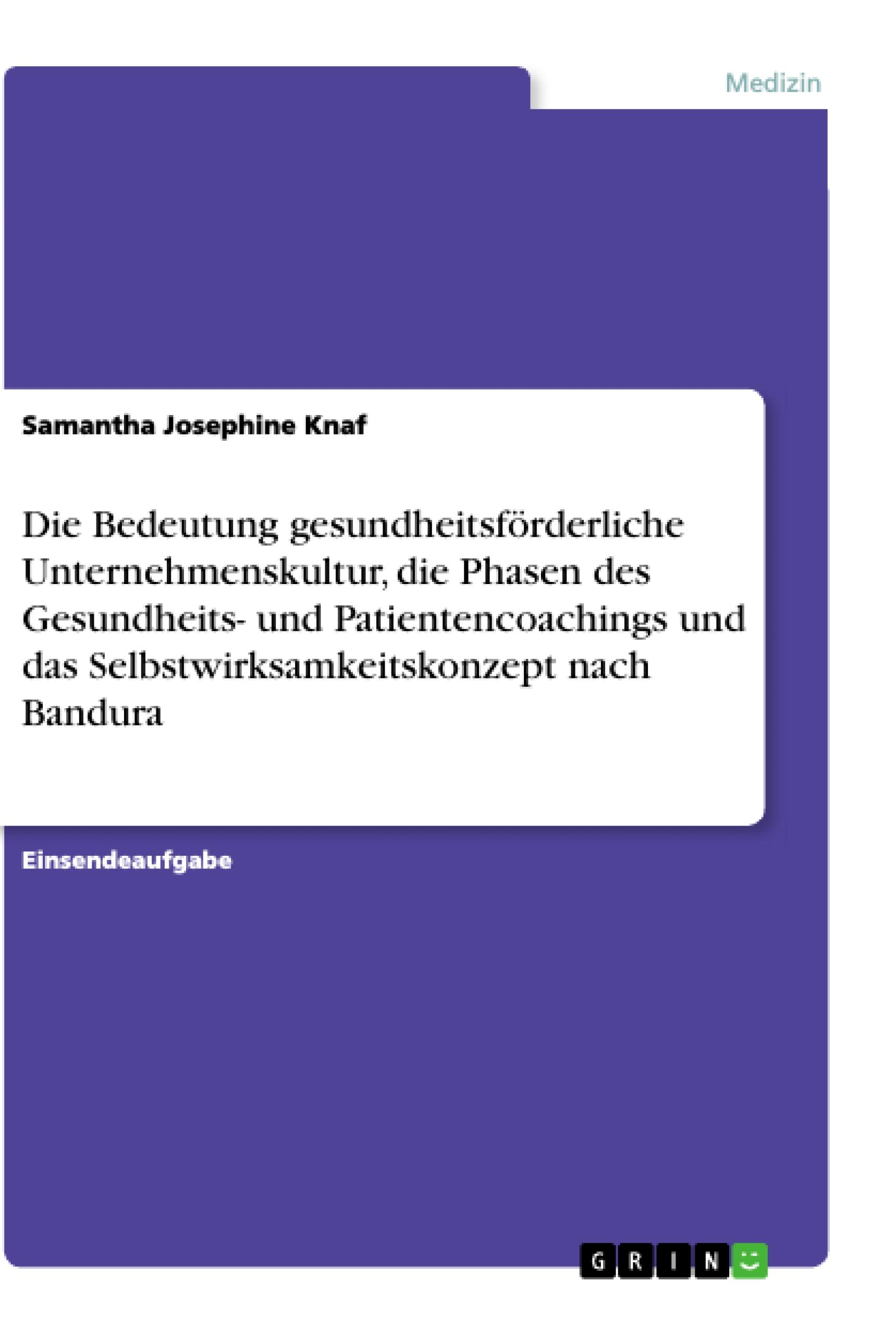 Medizin

Samantha Josephine Knaf

Die Bedeutung gesundheitsförderliche Unternehmenskultur, die Phasen des Gesundheits- und Patientencoachings und das Selbstwirksamkeitskonzept nach Bandura

Einsendeaufgabe

GRIN